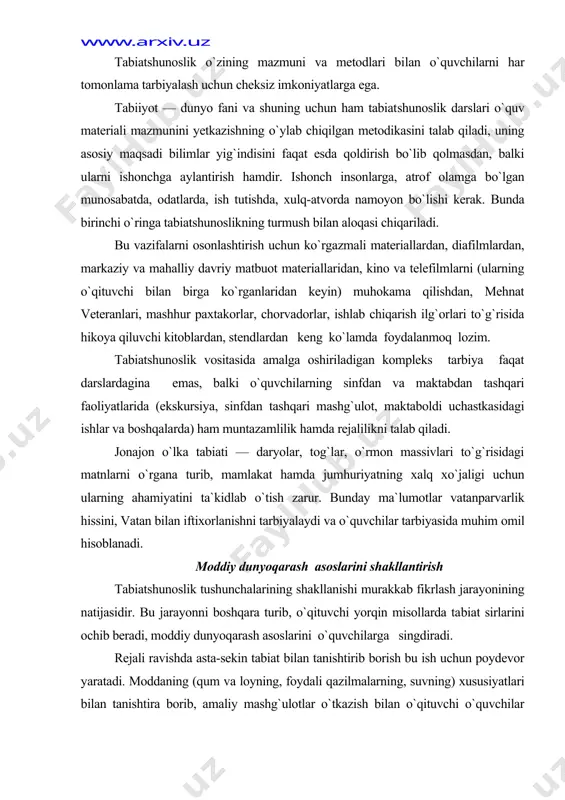 www.arxiv.uz

Tabiatshunoslik o`zining mazmuni va metodlari bilan o`quvchilarni har tomonlama tarbiyalash uchun cheksiz imkoniyatlarga ega.

Tabiiyot — dunyo fani va shuning uchun ham tabiatshunoslik darslari o`quv materiali mazmunini yetkazishning o`ylab chiqilgan metodikasini talab qiladi, uning asosiy maqsadi bilimlar yig`indisini faqat esda qoldirish bo`lib qolmasdan, balki ularni ishonchga aylantirish hamdir. Ishonch insonlarga, atrof olamga bo`lgan munosabatda, odatlarda, ish tutishda, xulq-atvorda namoyon bo`lishi kerak. Bunda birinchi o`ringa tabiatshunoslikning turmush bilan aloqasi chiqariladi.

Bu vazifalarni osonlashtirish uchun ko`rgazmali materiallardan, diafilmlardan, markaziy va mahalliy davriy matbuot materiallaridan, kino va telefilmlarni (ularning o`qituvchi bilan birga ko`rganlaridan keyin) muhokama qilishdan, Mehnat Veteranlari, mashhur paxtakorlar, chorvadorlar, ishlab chiqarish ilg`orlari to`g`risida hikoya qiluvchi kitoblardan, stendlardan keng ko`lamda foydalanmoq lozim.

Tabiatshunoslik vositasida amalga oshiriladigan kompleks tarbiya faqat darslardagina emas, balki o`quvchilarning sinfdan va maktabdan tashqari faoliyatlarida (ekskursiya, sinfdan tashqari mashg`ulot, maktaboldi uchastkasidagi ishlar va boshqalarda) ham muntazamlilik hamda rejalilikni talab qiladi.

Jonajon o`lka tabiati — daryolar, tog`lar, o`rmon massivlari to`g`risidagi matnlarni o`rgana turib, mamlakat hamda jumhuriyatning xalq xo`jaligi uchun ularning ahamiyatini ta`kidlab o`tish zarur. Bunday ma`lumotlar vatanparvarlik hissini, Vatan bilan iftixorlanishni tarbiyalaydi va o`quvchilar tarbiyasida muhim omil hisoblanadi.

Moddiy dunyoqarash asoslarini shakllantirish

Tabiatshunoslik tushunchalarining shakllanishi murakkab fikrlash jarayonining natijasidir. Bu jarayonni boshqara turib, o`qituvchi yorqin misollarda tabiat sirlarini ochib beradi, moddiy dunyoqarash asoslarini o`quvchilarga singdiradi.

Rejali ravishda asta-sekin tabiat bilan tanishtirib borish bu ish uchun poydevor yaratadi. Moddaning (qum va loyning, foydali qazilmalarning, suvning) xususiyatlari bilan tanishtira borib, amaliy mashg`ulotlar o`tkazish bilan o`qituvchi o`quvchilar